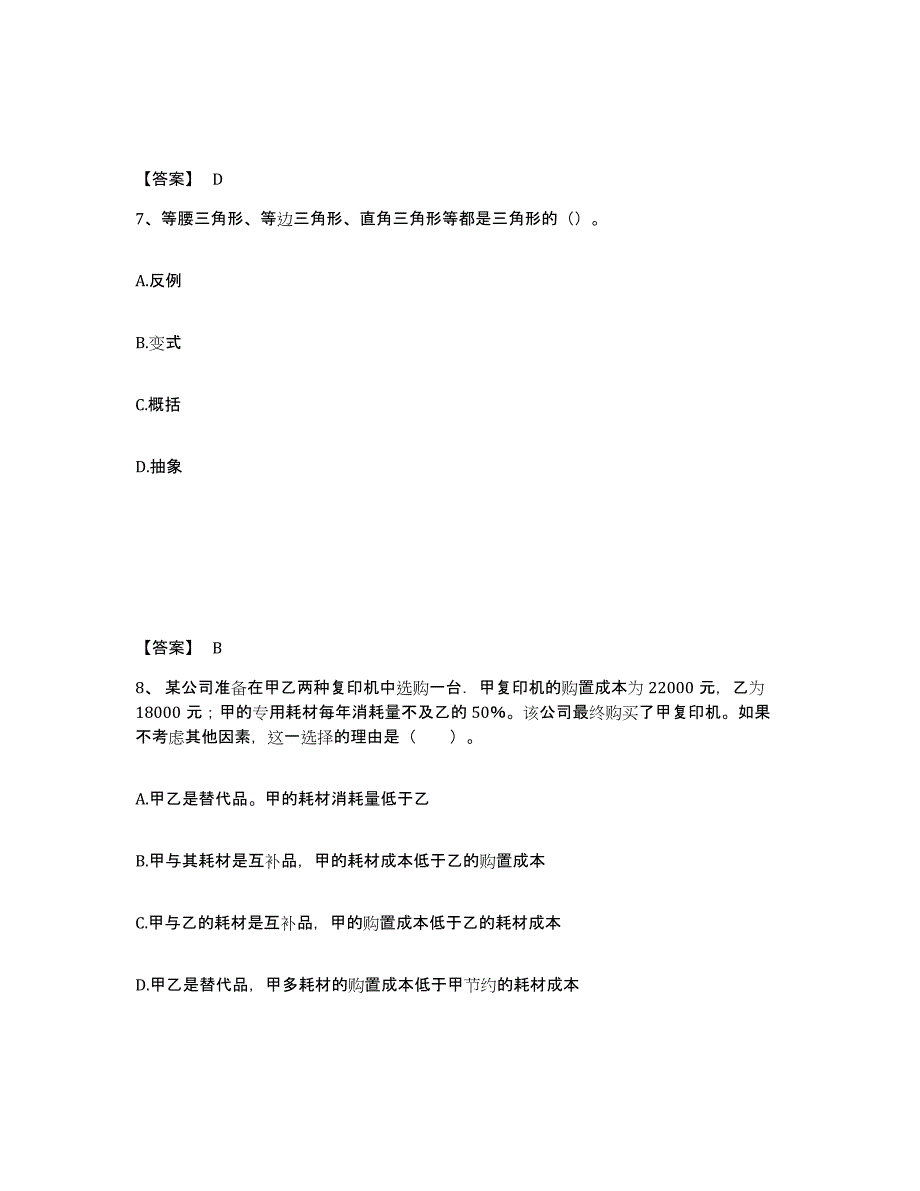 【答案】 D

7、等腰三角形、等边三角形、直角三角形等都是三角形的（）。

A.反例

B.变式

C.概括

D.抽象

【答案】 B

8、 某公司准备在甲乙两种复印机中选购一台．甲复印机的购置成本为 22000 元，乙为 18000 元；甲的专用耗材每年消耗量不及乙的 50%。该公司最终购买了甲复印机。如果不考虑其他因素，这一选择的理由是（　　）。

A.甲乙是替代品。甲的耗材消耗量低于乙

B.甲与其耗材是互补品，甲的耗材成本低于乙的购置成本

C.甲与乙的耗材是互补品，甲的购置成本低于乙的耗材成本

D.甲乙是替代品，甲多耗材的购置成本低于甲节约的耗材成本